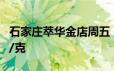 石家庄萃华金店周五
/克